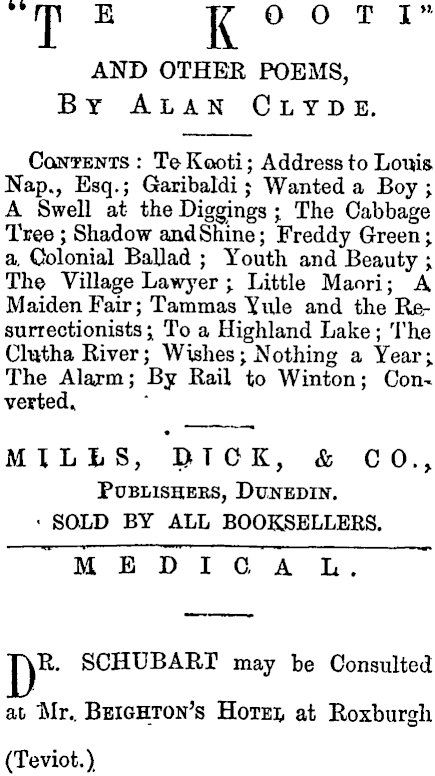 "TE KOOTI"

AND OTHER POEMS,

BY ALAN CLYDE.

CONTENTS: Te Kooti; Address to Louis Nap., Esq.; Garibaldi; Wanted a Boy; A Swell at the Diggings; The Cabbage Tree; Shadow and Shine; Freddy Green; a Colonial Ballad; Youth and Beauty; The Village Lawyer; Little Maori; A Maiden Fair; Tammas Yule and the Resurrectionists; To a Highland Lake; The Clutha River; Wishes; Nothing a Year; The Alarm; By Rail to Winton; Converted.

MILLS, DICK, & CO.,

PUBLISHERS, DUNEDIN.

SOLD BY ALL BOOKSELLERS.

MEDICAL.

DR. SCHUBART may be Consulted at Mr. BEIGHTON'S HOTEL at Roxburgh (Teviot.)